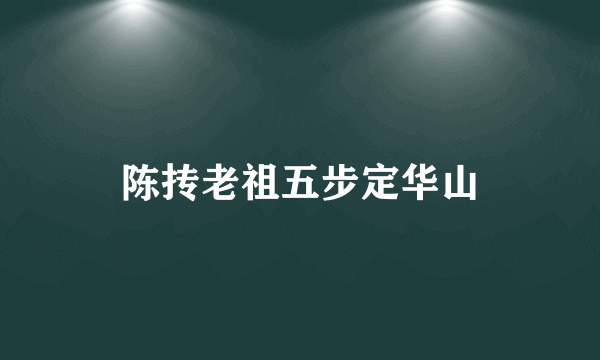 陈抟老祖五步定华山